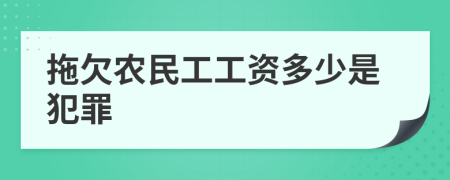 拖欠农民工工资多少是犯罪